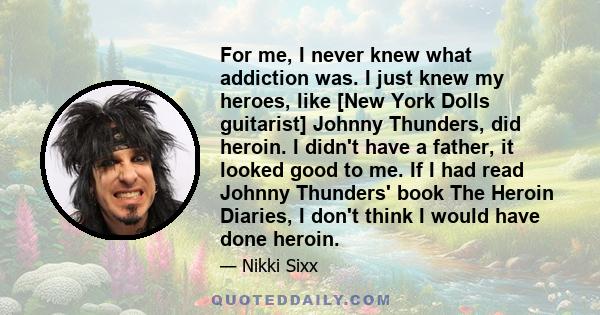 For me, I never knew what addiction was. I just knew my heroes, like [New York Dolls guitarist] Johnny Thunders, did heroin. I didn't have a father, it looked good to me. If I had read Johnny Thunders' book The Heroin Diaries, I don't think I would have done heroin.

— Nikki Sixx

QUOTEDDAILY.COM